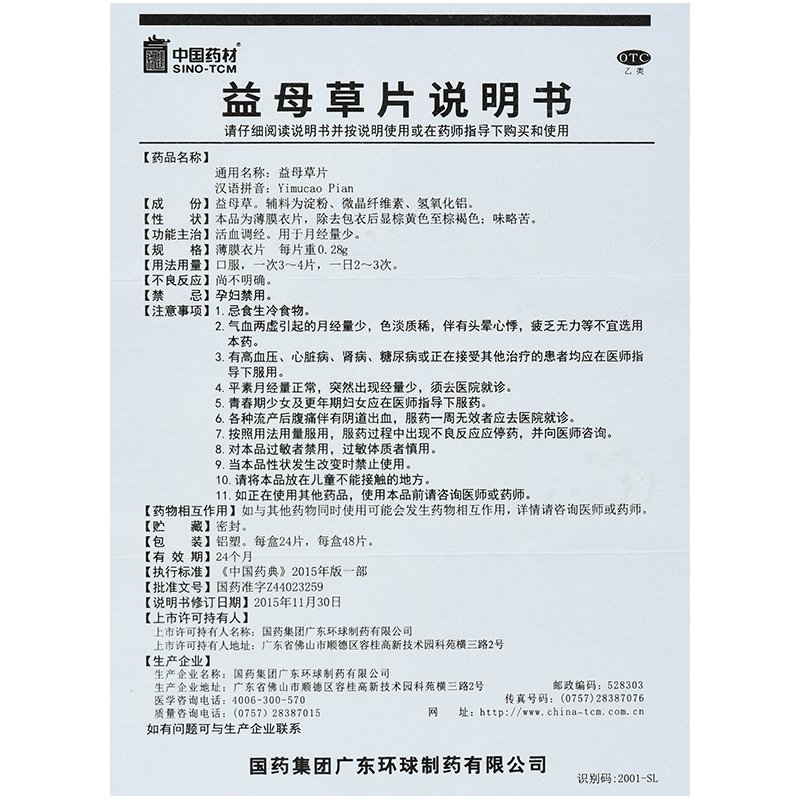 中国药材
SINO-TCM

OTC
乙类

益母草片说明书

请仔细阅读说明书并按说明使用或在药师指导下购买和使用

【药品名称】
通用名称：益母草片
汉语拼音：Yimucao Pian
【成　　份】益母草。辅料为淀粉、微晶纤维素、氢氧化铝。
【性　　状】本品为薄膜衣片，除去包衣后显棕黄色至棕褐色；味略苦。
【功能主治】活血调经。用于月经量少。
【规　　格】薄膜衣片　每片重0.28g
【用法用量】口服，一次3～4片，一日2～3次。
【不良反应】尚不明确。
【禁　　忌】孕妇禁用。
【注意事项】1. 忌食生冷食物。
2. 气血两虚引起的月经量少，色淡质稀，伴有头晕心悸，疲乏无力等不宜选用本药。
3. 有高血压、心脏病、肾病、糖尿病或正在接受其他治疗的患者均应在医师指导下服用。
4. 平素月经量正常，突然出现经量少，须去医院就诊。
5. 青春期少女及更年期妇女应在医师指导下服药。
6. 各种流产后腹痛伴有阴道出血，服药一周无效者应去医院就诊。
7. 按照用法用量服用，服药过程中出现不良反应应停药，并向医师咨询。
8. 对本品过敏者禁用，过敏体质者慎用。
9. 当本品性状发生改变时禁止使用。
10. 请将本品放在儿童不能接触的地方。
11. 如正在使用其他药品，使用本品前请咨询医师或药师。
【药物相互作用】如与其他药物同时使用可能会发生药物相互作用，详情请咨询医师或药师。
【贮　　藏】密封。
【包　　装】铝塑。每盒24片，每盒48片。
【有 效 期】24个月
【执行标准】《中国药典》2015年版一部
【批准文号】国药准字Z44023259
【说明书修订日期】2015年11月30日
【上市许可持有人】
上市许可持有人名称：国药集团广东环球制药有限公司
上市许可持有人地址：广东省佛山市顺德区容桂高新技术园科苑横三路2号
【生产企业】
生产企业名称：国药集团广东环球制药有限公司
生产企业地址：广东省佛山市顺德区容桂高新技术园科苑横三路2号　　邮政编码：528303
医学咨询电话：4006-300-570　　传真号码：(0757)28387076
质量咨询电话：(0757) 28387015　　网　　址：http://www.china-tcm.com.cn
如有问题可与生产企业联系

国药集团广东环球制药有限公司

识别码：2001-SL